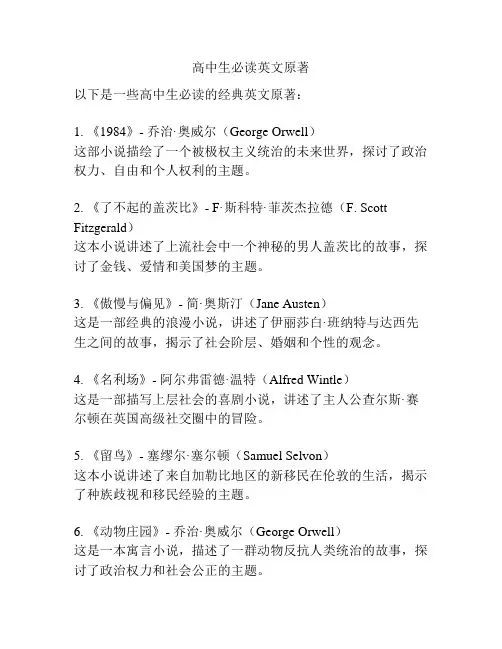 高中生必读英文原著

以下是一些高中生必读的经典英文原著：

1. 《1984》- 乔治·奥威尔（George Orwell）
这部小说描绘了一个被极权主义统治的未来世界，探讨了政治权力、自由和个人权利的主题。

2. 《了不起的盖茨比》- F·斯科特·菲茨杰拉德（F. Scott Fitzgerald）
这本小说讲述了上流社会中一个神秘的男人盖茨比的故事，探讨了金钱、爱情和美国梦的主题。

3. 《傲慢与偏见》- 简·奥斯汀（Jane Austen）
这是一部经典的浪漫小说，讲述了伊丽莎白·班纳特与达西先生之间的故事，揭示了社会阶层、婚姻和个性的观念。

4. 《名利场》- 阿尔弗雷德·温特（Alfred Wintle）
这是一部描写上层社会的喜剧小说，讲述了主人公查尔斯·赛尔顿在英国高级社交圈中的冒险。

5. 《留鸟》- 塞缪尔·塞尔顿（Samuel Selvon）
这本小说讲述了来自加勒比地区的新移民在伦敦的生活，揭示了种族歧视和移民经验的主题。

6. 《动物庄园》- 乔治·奥威尔（George Orwell）
这是一本寓言小说，描述了一群动物反抗人类统治的故事，探讨了政治权力和社会公正的主题。